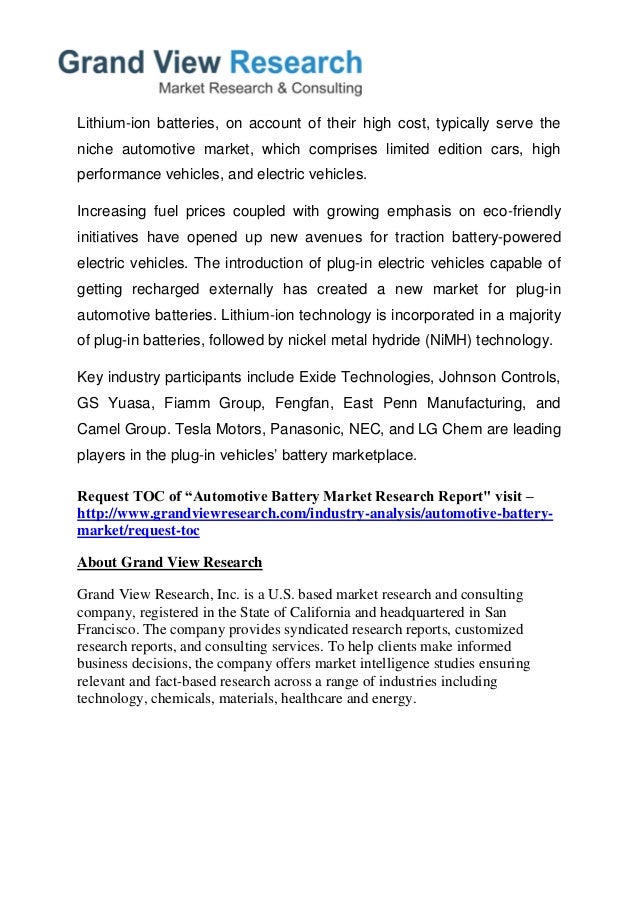 Grand View Research
Market Research & Consulting

Lithium-ion batteries, on account of their high cost, typically serve the niche automotive market, which comprises limited edition cars, high performance vehicles, and electric vehicles.

Increasing fuel prices coupled with growing emphasis on eco-friendly initiatives have opened up new avenues for traction battery-powered electric vehicles. The introduction of plug-in electric vehicles capable of getting recharged externally has created a new market for plug-in automotive batteries. Lithium-ion technology is incorporated in a majority of plug-in batteries, followed by nickel metal hydride (NiMH) technology.

Key industry participants include Exide Technologies, Johnson Controls, GS Yuasa, Fiamm Group, Fengfan, East Penn Manufacturing, and Camel Group. Tesla Motors, Panasonic, NEC, and LG Chem are leading players in the plug-in vehicles' battery marketplace.

Request TOC of "Automotive Battery Market Research Report" visit – http://www.grandviewresearch.com/industry-analysis/automotive-battery-market/request-toc

About Grand View Research

Grand View Research, Inc. is a U.S. based market research and consulting company, registered in the State of California and headquartered in San Francisco. The company provides syndicated research reports, customized research reports, and consulting services. To help clients make informed business decisions, the company offers market intelligence studies ensuring relevant and fact-based research across a range of industries including technology, chemicals, materials, healthcare and energy.